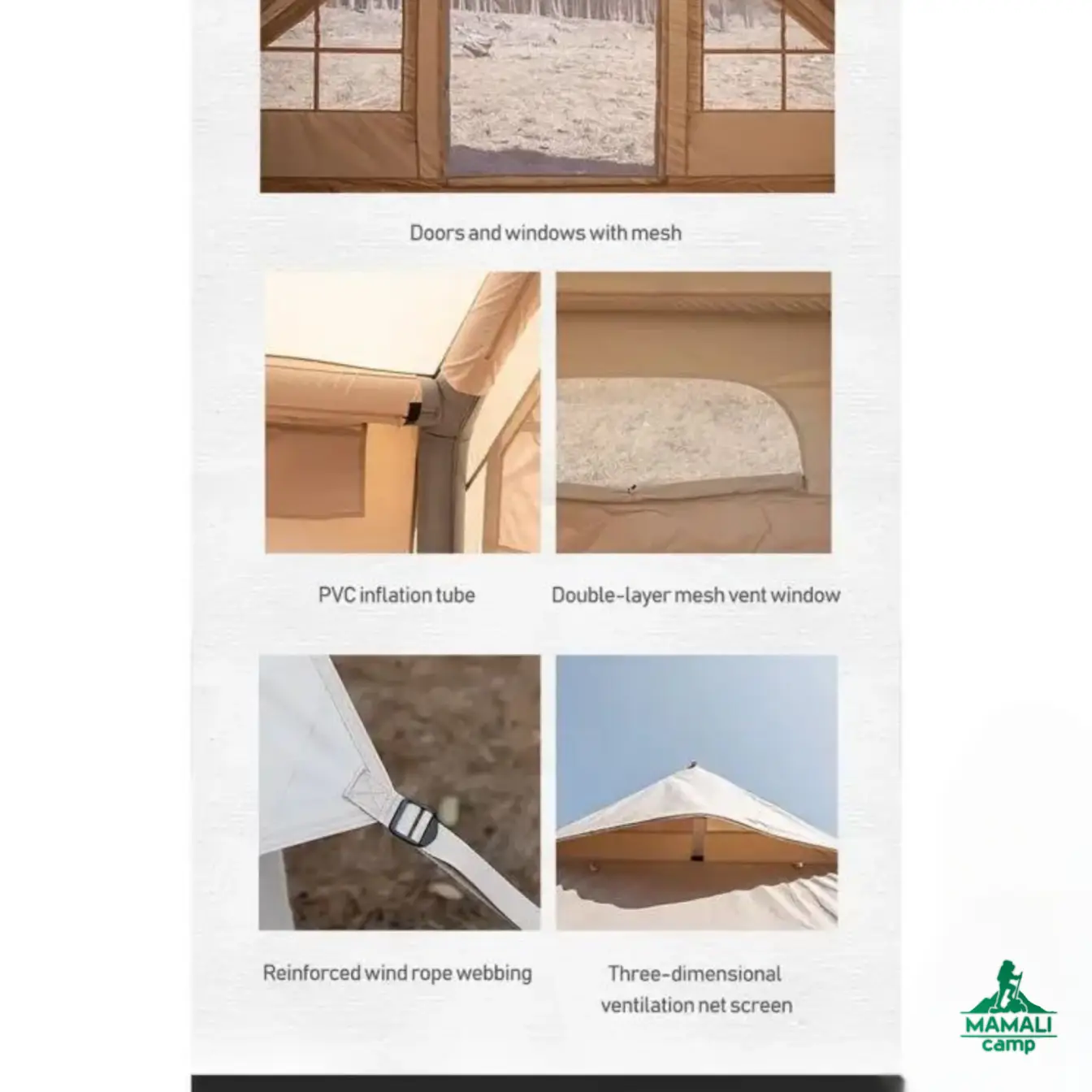 Doors and windows with mesh

PVC inflation tube

Double-layer mesh vent window

Reinforced wind rope webbing

Three-dimensional ventilation net screen

MAMALI camp